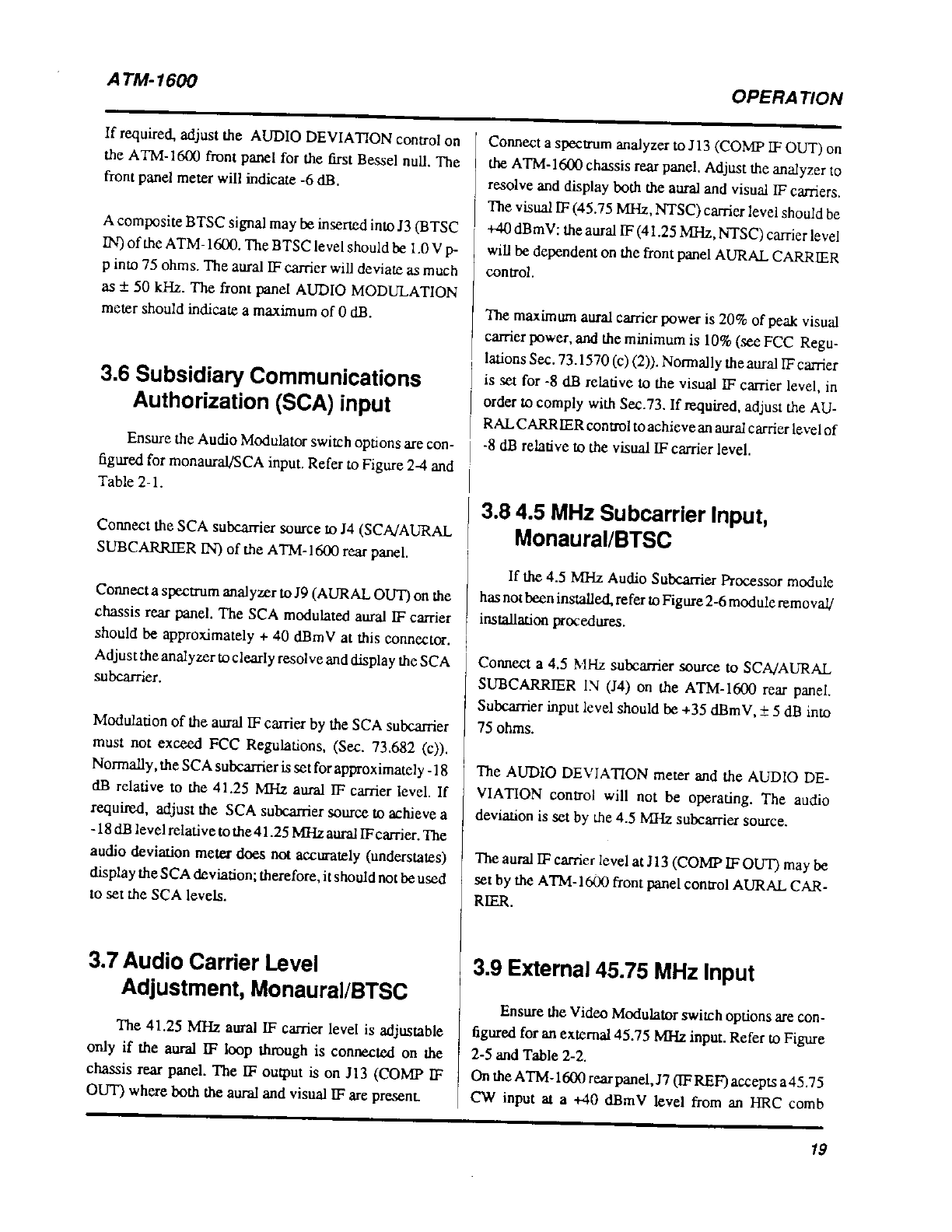 ATM-1600

OPERATION

If required, adjust the AUDIO DEVIATION control on the ATM-1600 front panel for the first Bessel null. The front panel meter will indicate -6 dB.

A composite BTSC signal may be inserted into J3 (BTSC IN) of the ATM-1600. The BTSC level should be 1.0 V p-p into 75 ohms. The aural IF carrier will deviate as much as ± 50 kHz. The front panel AUDIO MODULATION meter should indicate a maximum of 0 dB.

3.6 Subsidiary Communications Authorization (SCA) input

Ensure the Audio Modulator switch options are configured for monaural/SCA input. Refer to Figure 2-4 and Table 2-1.

Connect the SCA subcarrier source to J4 (SCA/AURAL SUBCARRIER IN) of the ATM-1600 rear panel.

Connect a spectrum analyzer to J9 (AURAL OUT) on the chassis rear panel. The SCA modulated aural IF carrier should be approximately + 40 dBmV at this connector. Adjust the analyzer to clearly resolve and display the SCA subcarrier.

Modulation of the aural IF carrier by the SCA subcarrier must not exceed FCC Regulations, (Sec. 73.682 (c)). Normally, the SCA subcarrier is set for approximately -18 dB relative to the 41.25 MHz aural IF carrier level. If required, adjust the SCA subcarrier source to achieve a -18 dB level relative to the 41.25 MHz aural IF carrier. The audio deviation meter does not accurately (understates) display the SCA deviation; therefore, it should not be used to set the SCA levels.

3.7 Audio Carrier Level Adjustment, Monaural/BTSC

The 41.25 MHz aural IF carrier level is adjustable only if the aural IF loop through is connected on the chassis rear panel. The IF output is on J13 (COMP IF OUT) where both the aural and visual IF are present.

Connect a spectrum analyzer to J13 (COMP IF OUT) on the ATM-1600 chassis rear panel. Adjust the analyzer to resolve and display both the aural and visual IF carriers. The visual IF (45.75 MHz, NTSC) carrier level should be +40 dBmV: the aural IF (41.25 MHz, NTSC) carrier level will be dependent on the front panel AURAL CARRIER control.

The maximum aural carrier power is 20% of peak visual carrier power, and the minimum is 10% (see FCC Regulations Sec. 73.1570 (c) (2)). Normally the aural IF carrier is set for -8 dB relative to the visual IF carrier level, in order to comply with Sec.73. If required, adjust the AURAL CARRIER control to achieve an aural carrier level of -8 dB relative to the visual IF carrier level.

3.8 4.5 MHz Subcarrier Input, Monaural/BTSC

If the 4.5 MHz Audio Subcarrier Processor module has not been installed, refer to Figure 2-6 module removal/installation procedures.

Connect a 4.5 MHz subcarrier source to SCA/AURAL SUBCARRIER IN (J4) on the ATM-1600 rear panel. Subcarrier input level should be +35 dBmV, ± 5 dB into 75 ohms.

The AUDIO DEVIATION meter and the AUDIO DEVIATION control will not be operating. The audio deviation is set by the 4.5 MHz subcarrier source.

The aural IF carrier level at J13 (COMP IF OUT) may be set by the ATM-1600 front panel control AURAL CARRIER.

3.9 External 45.75 MHz Input

Ensure the Video Modulator switch options are configured for an external 45.75 MHz input. Refer to Figure 2-5 and Table 2-2.
On the ATM-1600 rear panel, J7 (IF REF) accepts a 45.75 CW input at a +40 dBmV level from an HRC comb

19